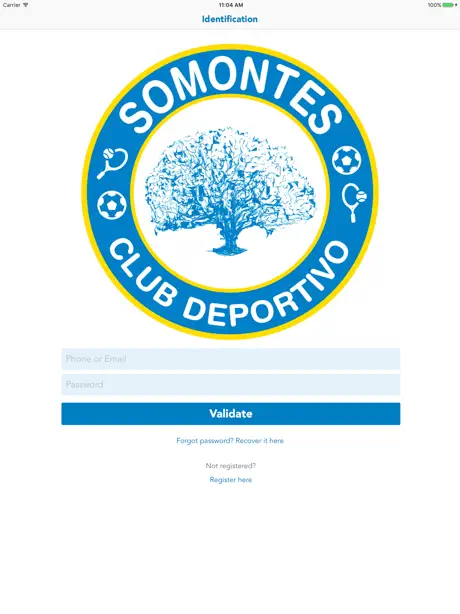 Carrier
11:04 AM
100%

Identification

SOMONTES

CLUB DEPORTIVO

Phone or Email

Password

Validate

Forgot password? Recover it here

Not registered?
Register here